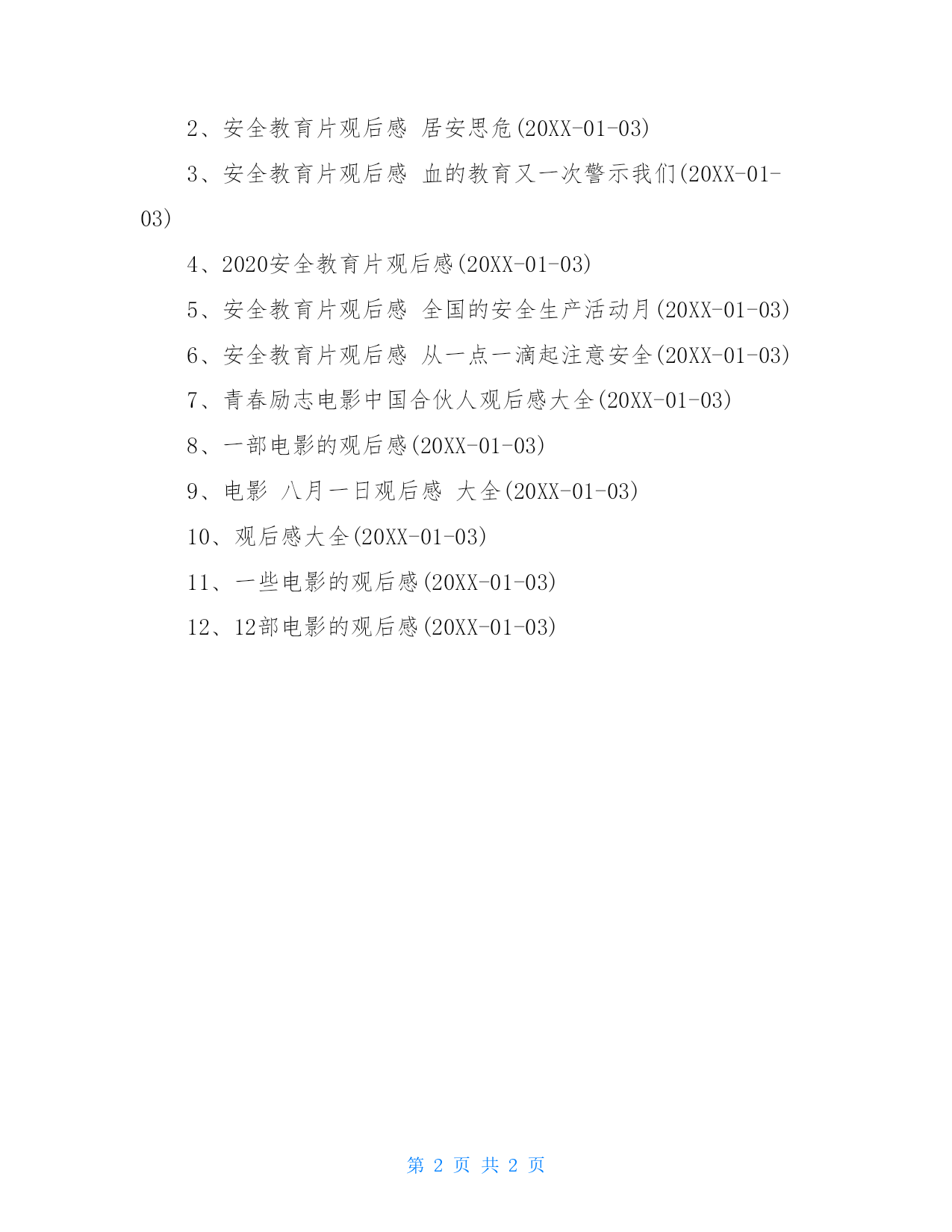 2、安全教育片观后感 居安思危(20XX-01-03)

3、安全教育片观后感 血的教育又一次警示我们(20XX-01-03)

4、2020安全教育片观后感(20XX-01-03)

5、安全教育片观后感 全国的安全生产活动月(20XX-01-03)

6、安全教育片观后感 从一点一滴起注意安全(20XX-01-03)

7、青春励志电影中国合伙人观后感大全(20XX-01-03)

8、一部电影的观后感(20XX-01-03)

9、电影 八月一日观后感 大全(20XX-01-03)

10、观后感大全(20XX-01-03)

11、一些电影的观后感(20XX-01-03)

12、12部电影的观后感(20XX-01-03)

第 2 页 共 2 页